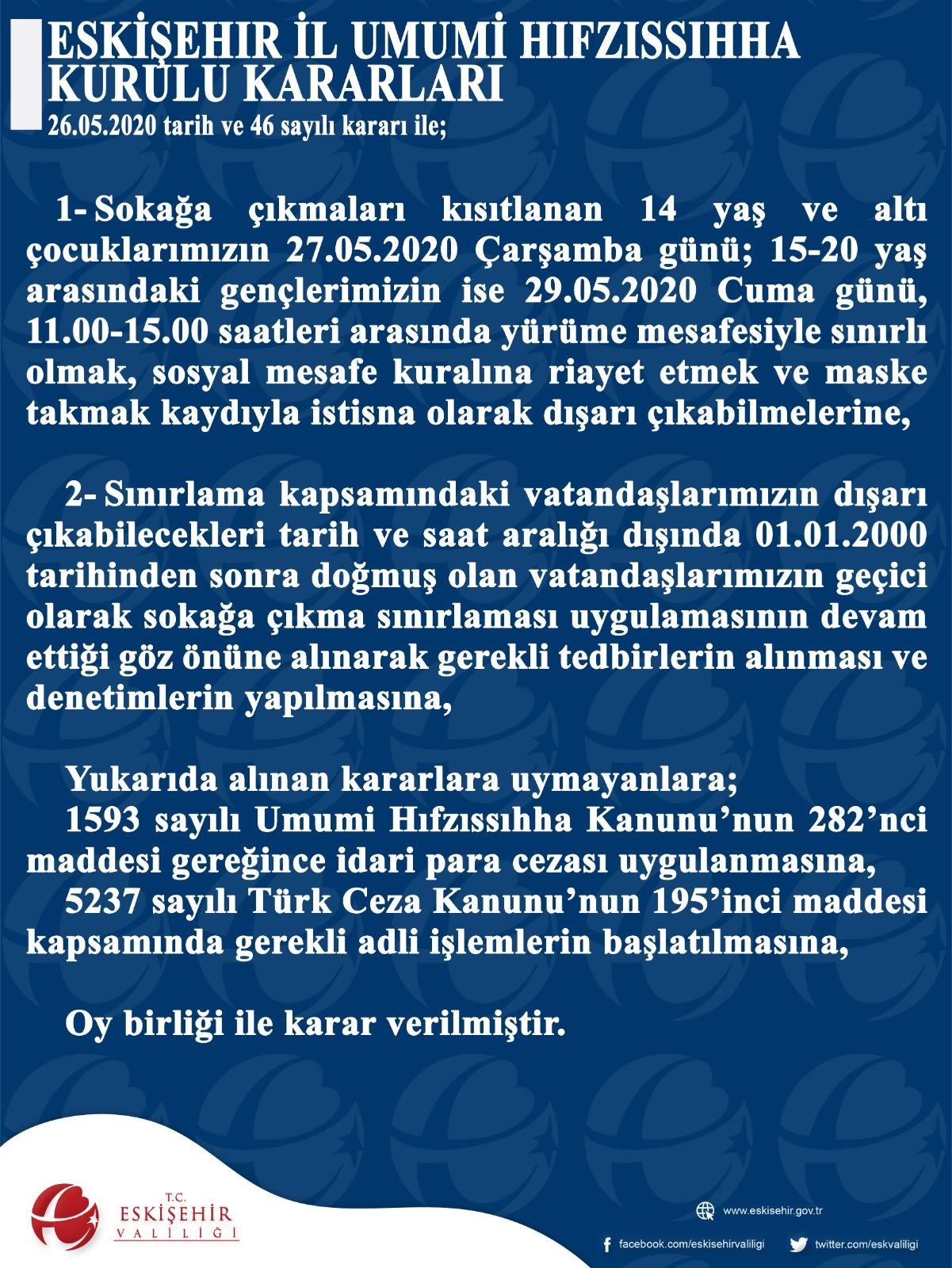 ESKİŞEHIR İL UMUMİ HIFZISSIHHA KURULU KARARLARI
26.05.2020 tarih ve 46 sayılı kararı ile;

1- Sokağa çıkmaları kısıtlanan 14 yaş ve altı çocuklarımızın 27.05.2020 Çarşamba günü; 15-20 yaş arasındaki gençlerimizin ise 29.05.2020 Cuma günü, 11.00-15.00 saatleri arasında yürüme mesafesiyle sınırlı olmak, sosyal mesafe kuralına riayet etmek ve maske takmak kaydıyla istisna olarak dışarı çıkabilmelerine,

2- Sınırlama kapsamındaki vatandaşlarımızın dışarı çıkabilecekleri tarih ve saat aralığı dışında 01.01.2000 tarihinden sonra doğmuş olan vatandaşlarımızın geçici olarak sokağa çıkma sınırlaması uygulamasının devam ettiği göz önüne alınarak gerekli tedbirlerin alınması ve denetimlerin yapılmasına,

Yukarıda alınan kararlara uymayanlara;
1593 sayılı Umumi Hıfzıssıhha Kanunu'nun 282'nci maddesi gereğince idari para cezası uygulanmasına,
5237 sayılı Türk Ceza Kanunu'nun 195'inci maddesi kapsamında gerekli adli işlemlerin başlatılmasına,

Oy birliği ile karar verilmiştir.

T.C. ESKİŞEHİR VALİLİĞİ

www.eskisehir.gov.tr
facebook.com/eskisehirvaliligi
twitter.com/eskvaliligi